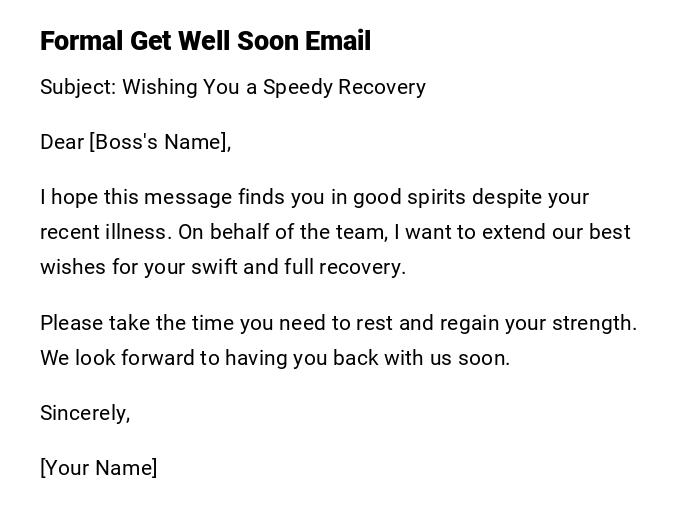 Formal Get Well Soon Email

Subject: Wishing You a Speedy Recovery

Dear [Boss's Name],

I hope this message finds you in good spirits despite your recent illness. On behalf of the team, I want to extend our best wishes for your swift and full recovery.

Please take the time you need to rest and regain your strength. We look forward to having you back with us soon.

Sincerely,

[Your Name]